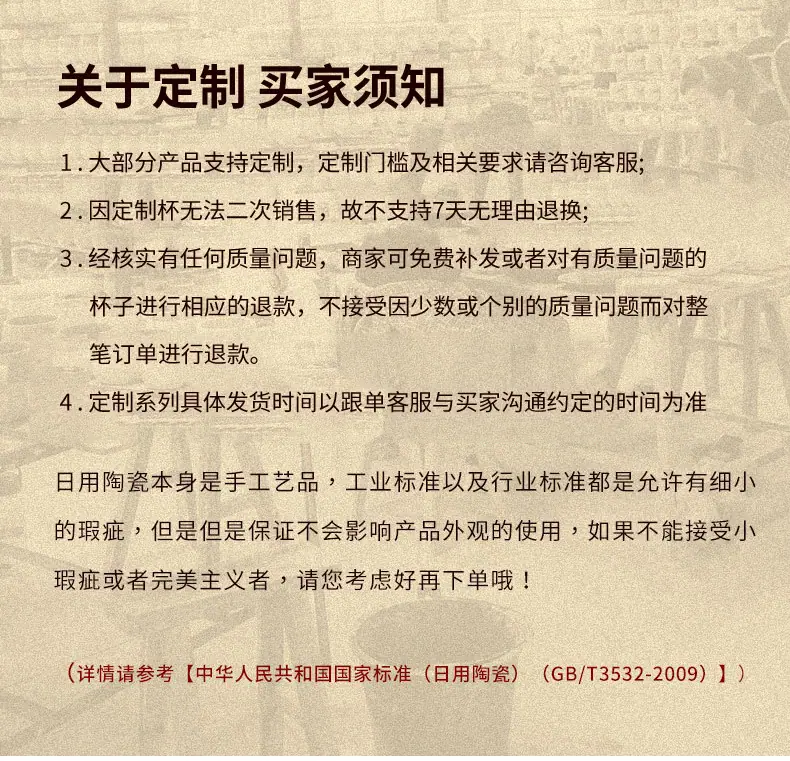 关于定制 买家须知

1. 大部分产品支持定制，定制门槛及相关要求请咨询客服;

2. 因定制杯无法二次销售，故不支持7天无理由退换;

3. 经核实有任何质量问题，商家可免费补发或者对有质量问题的杯子进行相应的退款，不接受因少数或个别的质量问题而对整笔订单进行退款。

4. 定制系列具体发货时间以跟单客服与买家沟通约定的时间为准

日用陶瓷本身是手工艺品，工业标准以及行业标准都是允许有细小的瑕疵，但是但是保证不会影响产品外观的使用，如果不能接受小瑕疵或者完美主义者，请您考虑好再下单哦！

（详情请参考【中华人民共和国国家标准（日用陶瓷）（GB/T3532-2009）】）